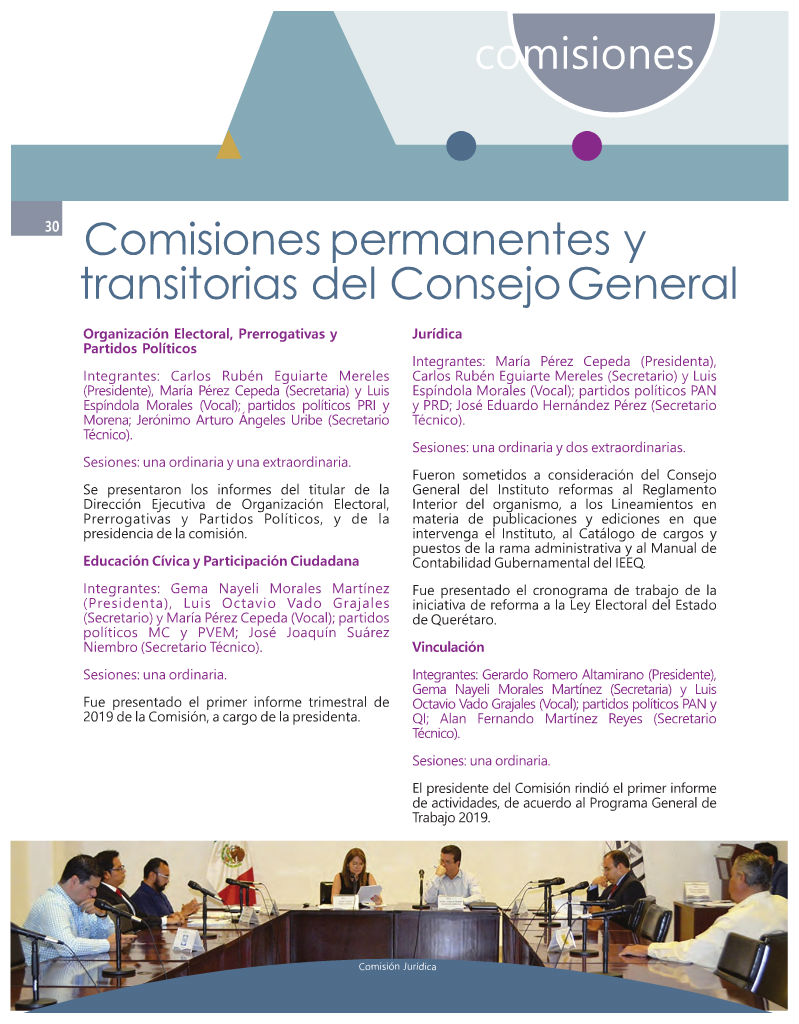 comisiones

30

Comisiones permanentes y transitorias del Consejo General

Organización Electoral, Prerrogativas y Partidos Políticos

Integrantes: Carlos Rubén Eguiarte Mereles (Presidente), María Pérez Cepeda (Secretaria) y Luis Espíndola Morales (Vocal); partidos políticos PRI y Morena; Jerónimo Arturo Ángeles Uribe (Secretario Técnico).

Sesiones: una ordinaria y una extraordinaria.

Se presentaron los informes del titular de la Dirección Ejecutiva de Organización Electoral, Prerrogativas y Partidos Políticos, y de la presidencia de la comisión.

Educación Cívica y Participación Ciudadana

Integrantes: Gema Nayeli Morales Martínez (Presidenta), Luis Octavio Vado Grajales (Secretario) y María Pérez Cepeda (Vocal); partidos políticos MC y PVEM; José Joaquín Suárez Niembro (Secretario Técnico).

Sesiones: una ordinaria.

Fue presentado el primer informe trimestral de 2019 de la Comisión, a cargo de la presidenta.

Jurídica

Integrantes: María Pérez Cepeda (Presidenta), Carlos Rubén Eguiarte Mereles (Secretario) y Luis Espíndola Morales (Vocal); partidos políticos PAN y PRD; José Eduardo Hernández Pérez (Secretario Técnico).

Sesiones: una ordinaria y dos extraordinarias.

Fueron sometidos a consideración del Consejo General del Instituto reformas al Reglamento Interior del organismo, a los Lineamientos en materia de publicaciones y ediciones en que intervenga el Instituto, al Catálogo de cargos y puestos de la rama administrativa y al Manual de Contabilidad Gubernamental del IEEQ.

Fue presentado el cronograma de trabajo de la iniciativa de reforma a la Ley Electoral del Estado de Querétaro.

Vinculación

Integrantes: Gerardo Romero Altamirano (Presidente), Gema Nayeli Morales Martínez (Secretaria) y Luis Octavio Vado Grajales (Vocal); partidos políticos PAN y QI; Alan Fernando Martínez Reyes (Secretario Técnico).

Sesiones: una ordinaria.

El presidente del Comisión rindió el primer informe de actividades, de acuerdo al Programa General de Trabajo 2019.

Comisión Jurídica